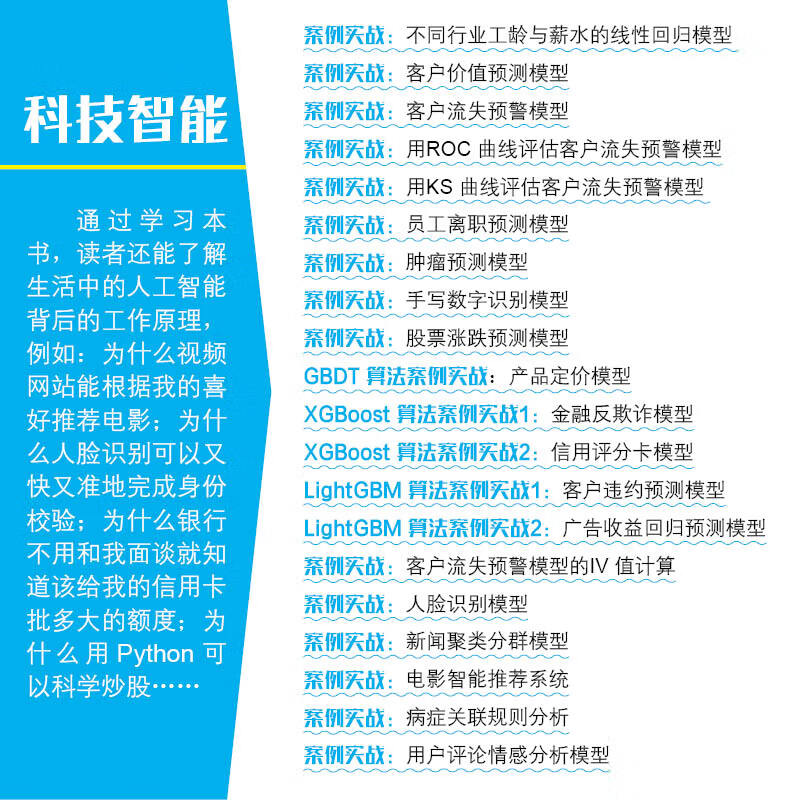 科技智能

通过学习本书，读者还能了解生活中的人工智能背后的工作原理，例如：为什么视频网站能根据我的喜好推荐电影；为什么人脸识别可以又快又准地完成身份校验；为什么银行不用和我面谈就知道该给我的信用卡批多大的额度；为什么用 Python 可以科学炒股……

案例实战：不同行业工龄与薪水的线性回归模型
案例实战：客户价值预测模型
案例实战：客户流失预警模型
案例实战：用ROC 曲线评估客户流失预警模型
案例实战：用KS 曲线评估客户流失预警模型
案例实战：员工离职预测模型
案例实战：肿瘤预测模型
案例实战：手写数字识别模型
案例实战：股票涨跌预测模型
GBDT 算法案例实战：产品定价模型
XGBoost 算法案例实战1：金融反欺诈模型
XGBoost 算法案例实战2：信用评分卡模型
LightGBM 算法案例实战1：客户违约预测模型
LightGBM 算法案例实战2：广告收益回归预测模型
案例实战：客户流失预警模型的IV 值计算
案例实战：人脸识别模型
案例实战：新闻聚类分群模型
案例实战：电影智能推荐系统
案例实战：病症关联规则分析
案例实战：用户评论情感分析模型